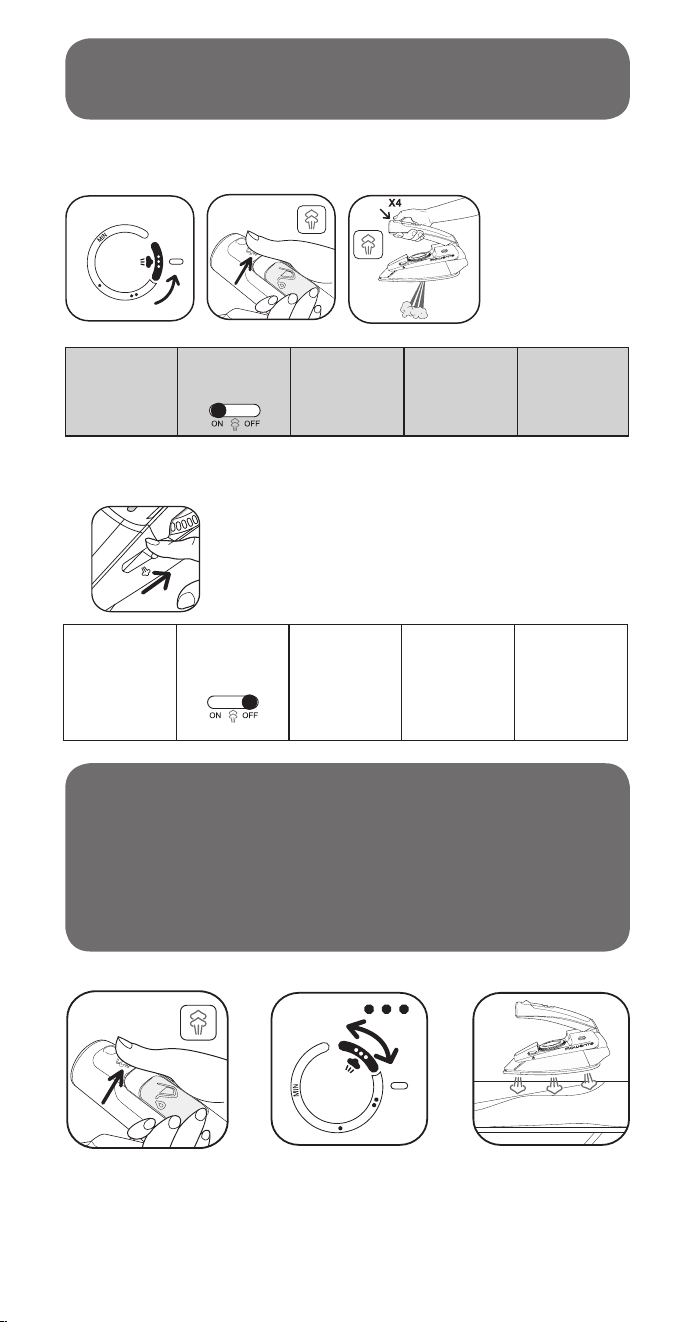 MIN

X4

ON OFF

ON OFF

MIN